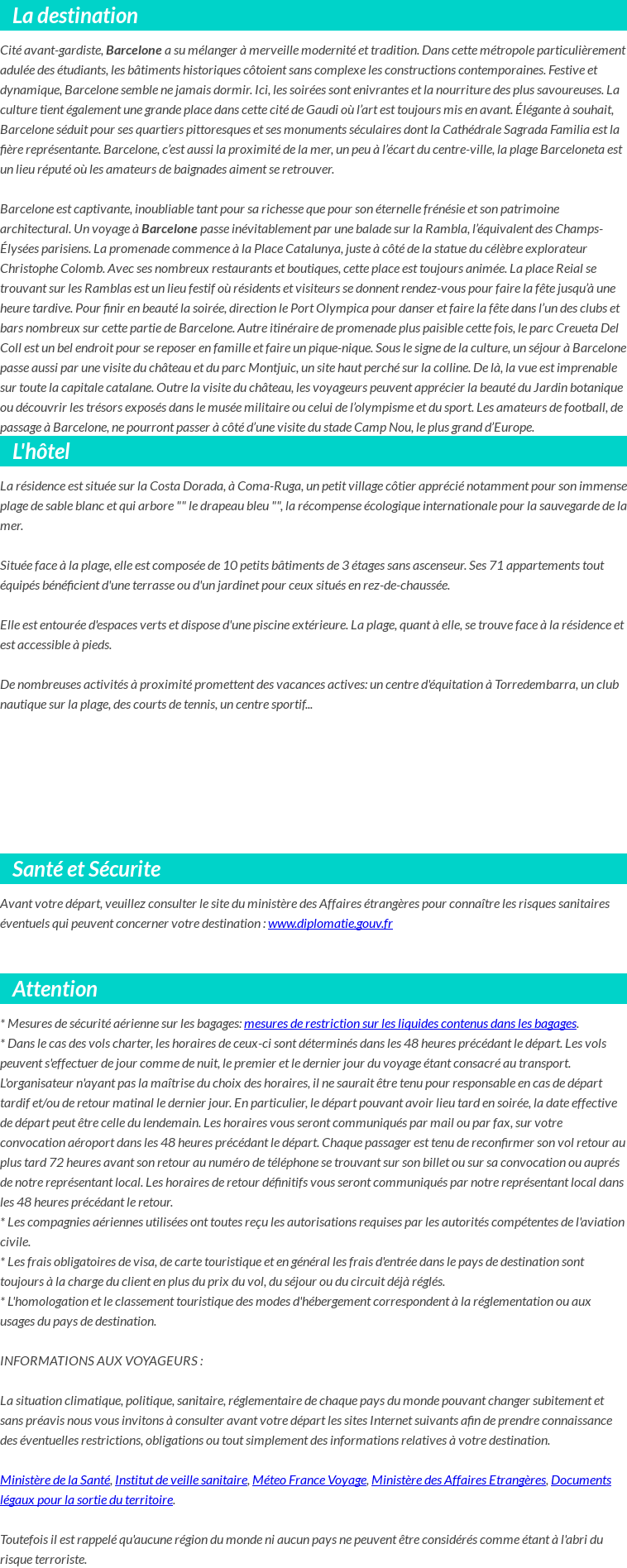 La destination

Cité avant-gardiste, Barcelone a su mélanger à merveille modernité et tradition. Dans cette métropole particulièrement adulée des étudiants, les bâtiments historiques côtoient sans complexe les constructions contemporaines. Festive et dynamique, Barcelone semble ne jamais dormir. Ici, les soirées sont enivrantes et la nourriture des plus savoureuses. La culture tient également une grande place dans cette cité de Gaudi où l'art est toujours mis en avant. Élégante à souhait, Barcelone séduit pour ses quartiers pittoresques et ses monuments séculaires dont la Cathédrale Sagrada Familia est la fière représentante. Barcelone, c'est aussi la proximité de la mer, un peu à l'écart du centre-ville, la plage Barceloneta est un lieu réputé où les amateurs de baignades aiment se retrouver.

Barcelone est captivante, inoubliable tant pour sa richesse que pour son éternelle frénésie et son patrimoine architectural. Un voyage à Barcelone passe inévitablement par une balade sur la Rambla, l'équivalent des Champs-Élysées parisiens. La promenade commence à la Place Catalunya, juste à côté de la statue du célèbre explorateur Christophe Colomb. Avec ses nombreux restaurants et boutiques, cette place est toujours animée. La place Reial se trouvant sur les Ramblas est un lieu festif où résidents et visiteurs se donnent rendez-vous pour faire la fête jusqu'à une heure tardive. Pour finir en beauté la soirée, direction le Port Olympica pour danser et faire la fête dans l'un des clubs et bars nombreux sur cette partie de Barcelone. Autre itinéraire de promenade plus paisible cette fois, le parc Creueta Del Coll est un bel endroit pour se reposer en famille et faire un pique-nique. Sous le signe de la culture, un séjour à Barcelone passe aussi par une visite du château et du parc Montjuic, un site haut perché sur la colline. De là, la vue est imprenable sur toute la capitale catalane. Outre la visite du château, les voyageurs peuvent apprécier la beauté du Jardin botanique ou découvrir les trésors exposés dans le musée militaire ou celui de l'olympisme et du sport. Les amateurs de football, de passage à Barcelone, ne pourront passer à côté d'une visite du stade Camp Nou, le plus grand d'Europe.

L'hôtel

La résidence est située sur la Costa Dorada, à Coma-Ruga, un petit village côtier apprécié notamment pour son immense plage de sable blanc et qui arbore "" le drapeau bleu "", la récompense écologique internationale pour la sauvegarde de la mer.

Située face à la plage, elle est composée de 10 petits bâtiments de 3 étages sans ascenseur. Ses 71 appartements tout équipés bénéficient d'une terrasse ou d'un jardinet pour ceux situés en rez-de-chaussée.

Elle est entourée d'espaces verts et dispose d'une piscine extérieure. La plage, quant à elle, se trouve face à la résidence et est accessible à pieds.

De nombreuses activités à proximité promettent des vacances actives: un centre d'équitation à Torredembarra, un club nautique sur la plage, des courts de tennis, un centre sportif...

Santé et Sécurite

Avant votre départ, veuillez consulter le site du ministère des Affaires étrangères pour connaître les risques sanitaires éventuels qui peuvent concerner votre destination : www.diplomatie.gouv.fr

Attention

* Mesures de sécurité aérienne sur les bagages: mesures de restriction sur les liquides contenus dans les bagages.
* Dans le cas des vols charter, les horaires de ceux-ci sont déterminés dans les 48 heures précédant le départ. Les vols peuvent s'effectuer de jour comme de nuit, le premier et le dernier jour du voyage étant consacré au transport. L'organisateur n'ayant pas la maîtrise du choix des horaires, il ne saurait être tenu pour responsable en cas de départ tardif et/ou de retour matinal le dernier jour. En particulier, le départ pouvant avoir lieu tard en soirée, la date effective de départ peut être celle du lendemain. Les horaires vous seront communiqués par mail ou par fax, sur votre convocation aéroport dans les 48 heures précédant le départ. Chaque passager est tenu de reconfirmer son vol retour au plus tard 72 heures avant son retour au numéro de téléphone se trouvant sur son billet ou sur sa convocation ou auprés de notre représentant local. Les horaires de retour définitifs vous seront communiqués par notre représentant local dans les 48 heures précédant le retour.
* Les compagnies aériennes utilisées ont toutes reçu les autorisations requises par les autorités compétentes de l'aviation civile.
* Les frais obligatoires de visa, de carte touristique et en général les frais d'entrée dans le pays de destination sont toujours à la charge du client en plus du prix du vol, du séjour ou du circuit déjà réglés.
* L'homologation et le classement touristique des modes d'hébergement correspondent à la réglementation ou aux usages du pays de destination.

INFORMATIONS AUX VOYAGEURS :

La situation climatique, politique, sanitaire, réglementaire de chaque pays du monde pouvant changer subitement et sans préavis nous vous invitons à consulter avant votre départ les sites Internet suivants afin de prendre connaissance des éventuelles restrictions, obligations ou tout simplement des informations relatives à votre destination.

Ministère de la Santé, Institut de veille sanitaire, Méteo France Voyage, Ministère des Affaires Etrangères, Documents légaux pour la sortie du territoire.

Toutefois il est rappelé qu'aucune région du monde ni aucun pays ne peuvent être considérés comme étant à l'abri du risque terroriste.